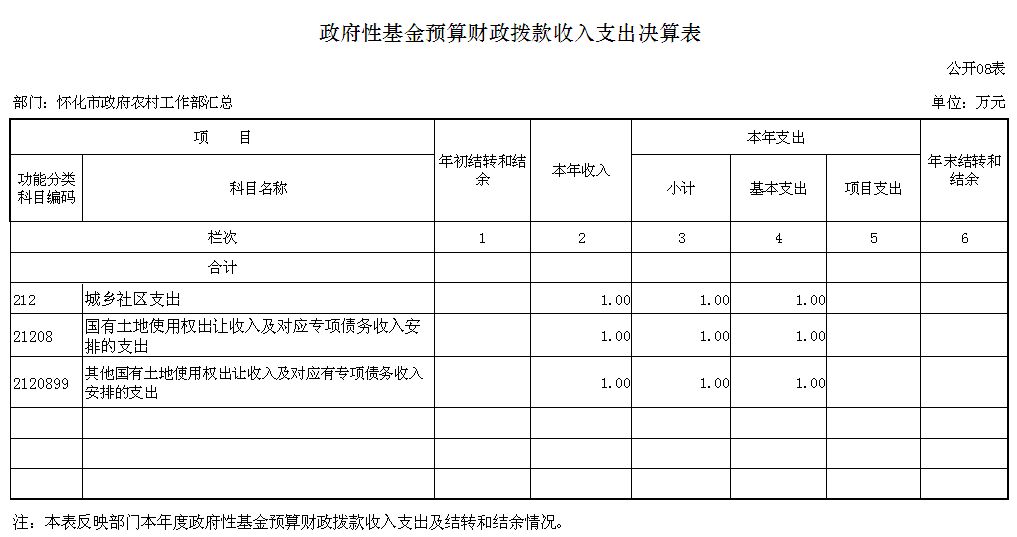 政府性基金预算财政拨款收入支出决算表

公开08表

部门：怀化市政府农村工作部汇总

单位：万元

| 项 目 | | 年初结转和结余 | 本年收入 | 本年支出 | | | 年末结转和结余 |
|---|---|---|---|---|---|---|---|
| 功能分类科目编码 | 科目名称 | | | 小计 | 基本支出 | 项目支出 | |
| 栏次 | | 1 | 2 | 3 | 4 | 5 | 6 |
| 合计 | | | | | | | |
| 212 | 城乡社区支出 | | 1.00 | 1.00 | 1.00 | | |
| 21208 | 国有土地使用权出让收入及对应专项债务收入安排的支出 | | 1.00 | 1.00 | 1.00 | | |
| 2120899 | 其他国有土地使用权出让收入及对应有专项债务收入安排的支出 | | 1.00 | 1.00 | 1.00 | | |
| | | | | | | | |
| | | | | | | | |
| | | | | | | | |

注：本表反映部门本年度政府性基金预算财政拨款收入支出及结转和结余情况。